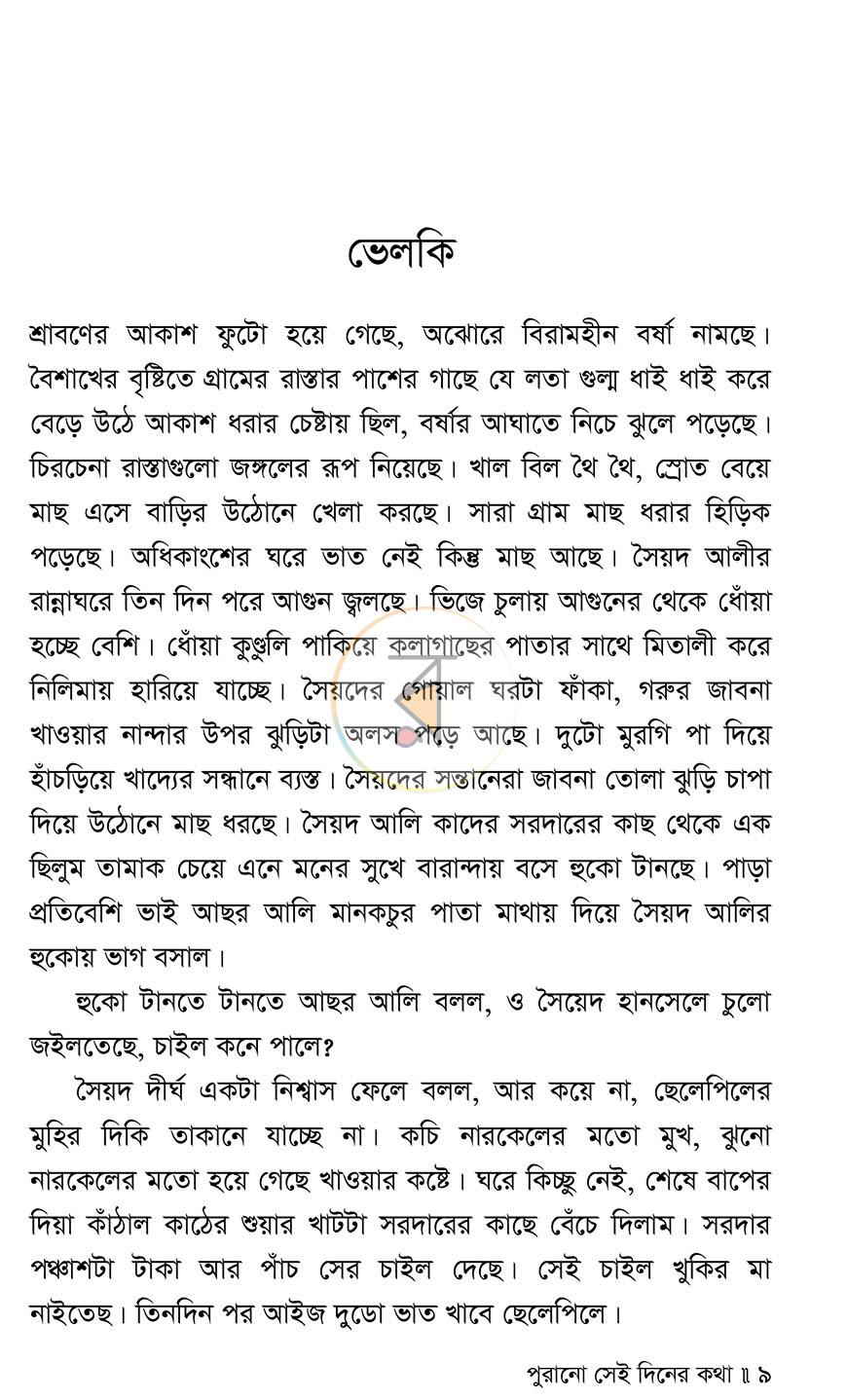 ভেলকি

শ্রাবণের আকাশ ফুটো হয়ে গেছে, অঝোরে বিরামহীন বর্ষা নামছে। বৈশাখের বৃষ্টিতে গ্রামের রাস্তার পাশের গাছে যে লতা গুল্ম ধাই ধাই করে বেড়ে উঠে আকাশ ধরার চেষ্টায় ছিল, বর্ষার আঘাতে নিচে ঝুলে পড়েছে। চিরচেনা রাস্তাগুলো জঙ্গলের রূপ নিয়েছে। খাল বিল থৈ থৈ, স্রোত বেয়ে মাছ এসে বাড়ির উঠোনে খেলা করছে। সারা গ্রাম মাছ ধরার হিড়িক পড়েছে। অধিকাংশের ঘরে ভাত নেই কিন্তু মাছ আছে। সৈয়দ আলীর রান্নাঘরে তিন দিন পরে আগুন জ্বলছে। ভিজে চুলায় আগুনের থেকে ধোঁয়া হচ্ছে বেশি। ধোঁয়া কুণ্ডুলি পাকিয়ে কলাগাছের পাতার সাথে মিতালী করে নিলিমায় হারিয়ে যাচ্ছে। সৈয়দের গোয়াল ঘরটা ফাঁকা, গরুর জাবনা খাওয়ার নান্দার উপর ঝুড়িটা অলস পড়ে আছে। দুটো মুরগি পা দিয়ে হাঁচড়িয়ে খাদ্যের সন্ধানে ব্যস্ত। সৈয়দের সন্তানেরা জাবনা তোলা ঝুড়ি চাপা দিয়ে উঠোনে মাছ ধরছে। সৈয়দ আলি কাদের সরদারের কাছ থেকে এক ছিলুম তামাক চেয়ে এনে মনের সুখে বারান্দায় বসে হুকো টানছে। পাড়া প্রতিবেশি ভাই আছর আলি মানকচুর পাতা মাথায় দিয়ে সৈয়দ আলির হুকোয় ভাগ বসাল।

হুকো টানতে টানতে আছর আলি বলল, ও সৈয়েদ হানসেলে চুলো জইলতেছে, চাইল কনে পালে?

সৈয়দ দীর্ঘ একটা নিশ্বাস ফেলে বলল, আর কয়ে না, ছেলেপিলের মুহির দিকি তাকানে যাচ্ছে না। কচি নারকেলের মতো মুখ, ঝুনো নারকেলের মতো হয়ে গেছে খাওয়ার কষ্টে। ঘরে কিচ্ছু নেই, শেষে বাপের দিয়া কাঁঠাল কাঠের শুয়ার খাটটা সরদারের কাছে বেঁচে দিলাম। সরদার পঞ্চাশটা টাকা আর পাঁচ সের চাইল দেছে। সেই চাইল খুকির মা নাইতেছ। তিনদিন পর আইজ দুডো ভাত খাবে ছেলেপিলে।

পুরানো সেই দিনের কথা ॥ ৯